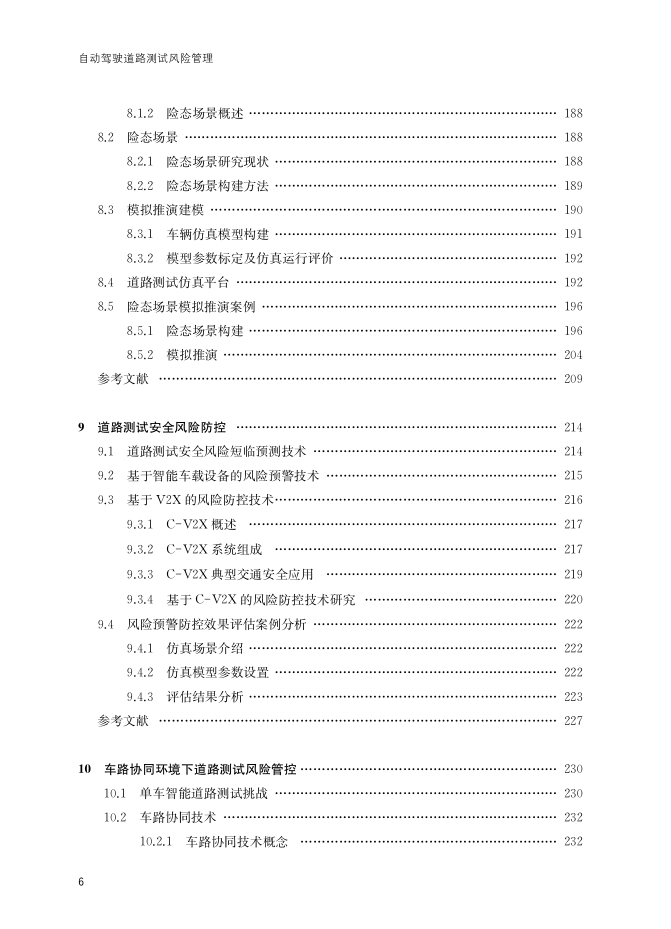 自动驾驶道路测试风险管理

8.1.2 险态场景概述 …… 188
8.2 险态场景 …… 188
8.2.1 险态场景研究现状 …… 188
8.2.2 险态场景构建方法 …… 189
8.3 模拟推演建模 …… 190
8.3.1 车辆仿真模型构建 …… 191
8.3.2 模型参数标定及仿真运行评价 …… 192
8.4 道路测试仿真平台 …… 192
8.5 险态场景模拟推演案例 …… 196
8.5.1 险态场景构建 …… 196
8.5.2 模拟推演 …… 204
参考文献 …… 209

9 道路测试安全风险防控 …… 214
9.1 道路测试安全风险短临预测技术 …… 214
9.2 基于智能车载设备的风险预警技术 …… 215
9.3 基于 V2X 的风险防控技术 …… 216
9.3.1 C-V2X 概述 …… 217
9.3.2 C-V2X 系统组成 …… 217
9.3.3 C-V2X 典型交通安全应用 …… 219
9.3.4 基于 C-V2X 的风险防控技术研究 …… 220
9.4 风险预警防控效果评估案例分析 …… 222
9.4.1 仿真场景介绍 …… 222
9.4.2 仿真模型参数设置 …… 222
9.4.3 评估结果分析 …… 223
参考文献 …… 227

10 车路协同环境下道路测试风险管控 …… 230
10.1 单车智能道路测试挑战 …… 230
10.2 车路协同技术 …… 232
10.2.1 车路协同技术概念 …… 232

6